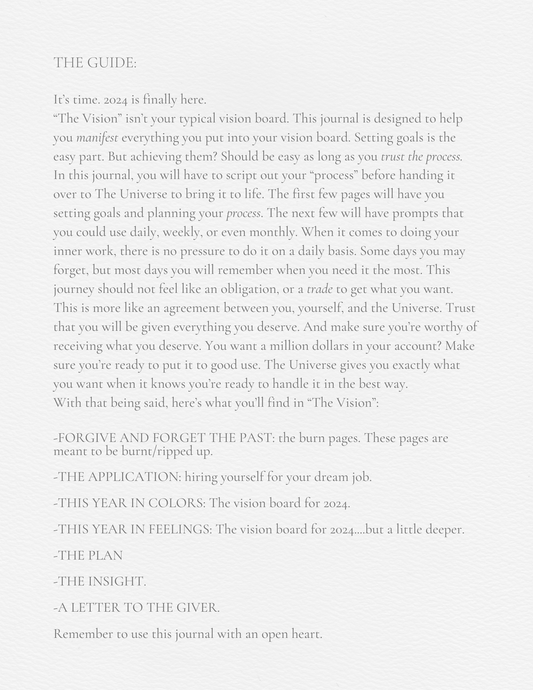 THE GUIDE:

It's time. 2024 is finally here.
"The Vision" isn't your typical vision board. This journal is designed to help you manifest everything you put into your vision board. Setting goals is the easy part. But achieving them? Should be easy as long as you trust the process. In this journal, you will have to script out your "process" before handing it over to The Universe to bring it to life. The first few pages will have you setting goals and planning your process. The next few will have prompts that you could use daily, weekly, or even monthly. When it comes to doing your inner work, there is no pressure to do it on a daily basis. Some days you may forget, but most days you will remember when you need it the most. This journey should not feel like an obligation, or a trade to get what you want. This is more like an agreement between you, yourself, and the Universe. Trust that you will be given everything you deserve. And make sure you're worthy of receiving what you deserve. You want a million dollars in your account? Make sure you're ready to put it to good use. The Universe gives you exactly what you want when it knows you're ready to handle it in the best way.
With that being said, here's what you'll find in "The Vision":

-FORGIVE AND FORGET THE PAST: the burn pages. These pages are meant to be burnt/ripped up.

-THE APPLICATION: hiring yourself for your dream job.

-THIS YEAR IN COLORS: The vision board for 2024.

-THIS YEAR IN FEELINGS: The vision board for 2024....but a little deeper.

-THE PLAN

-THE INSIGHT.

-A LETTER TO THE GIVER.

Remember to use this journal with an open heart.